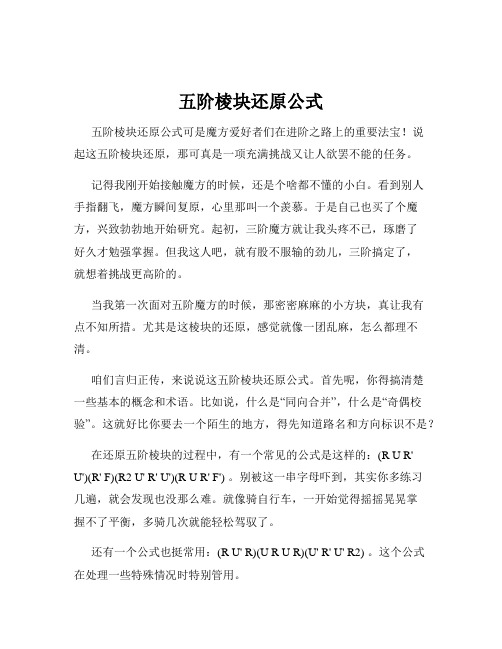 五阶棱块还原公式

五阶棱块还原公式可是魔方爱好者们在进阶之路上的重要法宝！说起这五阶棱块还原，那可真是一项充满挑战又让人欲罢不能的任务。

记得我刚开始接触魔方的时候，还是个啥都不懂的小白。看到别人手指翻飞，魔方瞬间复原，心里那叫一个羡慕。于是自己也买了个魔方，兴致勃勃地开始研究。起初，三阶魔方就让我头疼不已，琢磨了好久才勉强掌握。但我这人吧，就有股不服输的劲儿，三阶搞定了，就想着挑战更高阶的。

当我第一次面对五阶魔方的时候，那密密麻麻的小方块，真让我有点不知所措。尤其是这棱块的还原，感觉就像一团乱麻，怎么都理不清。

咱们言归正传，来说说这五阶棱块还原公式。首先呢，你得搞清楚一些基本的概念和术语。比如说，什么是“同向合并”，什么是“奇偶校验”。这就好比你要去一个陌生的地方，得先知道路名和方向标识不是？

在还原五阶棱块的过程中，有一个常见的公式是这样的：(R U R' U')(R' F)(R2 U' R' U')(R U R' F') 。别被这一串字母吓到，其实你多练习几遍，就会发现也没那么难。就像骑自行车，一开始觉得摇摇晃晃掌握不了平衡，多骑几次就能轻松驾驭了。

还有一个公式也挺常用：(R U' R)(U R U R)(U' R' U' R2) 。这个公式在处理一些特殊情况时特别管用。